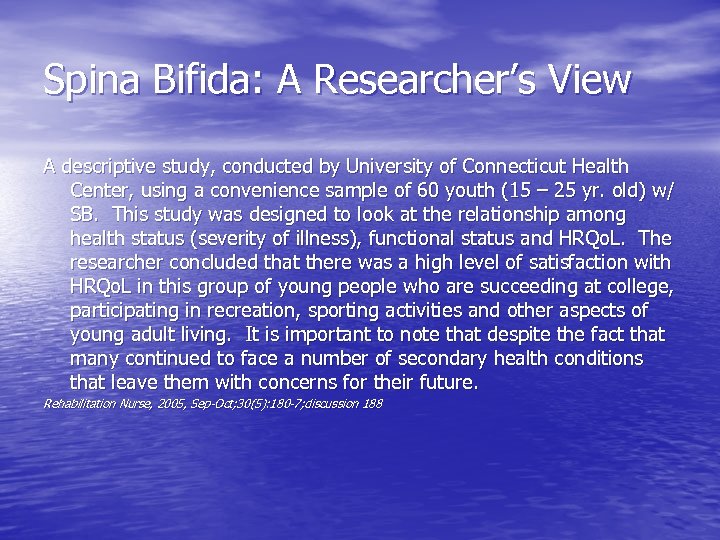 Spina Bifida: A Researcher's View

A descriptive study, conducted by University of Connecticut Health Center, using a convenience sample of 60 youth (15 – 25 yr. old) w/ SB. This study was designed to look at the relationship among health status (severity of illness), functional status and HRQoL. The researcher concluded that there was a high level of satisfaction with HRQoL in this group of young people who are succeeding at college, participating in recreation, sporting activities and other aspects of young adult living. It is important to note that despite the fact that many continued to face a number of secondary health conditions that leave them with concerns for their future.

Rehabilitation Nurse, 2005, Sep-Oct;30(5):180-7;discussion 188